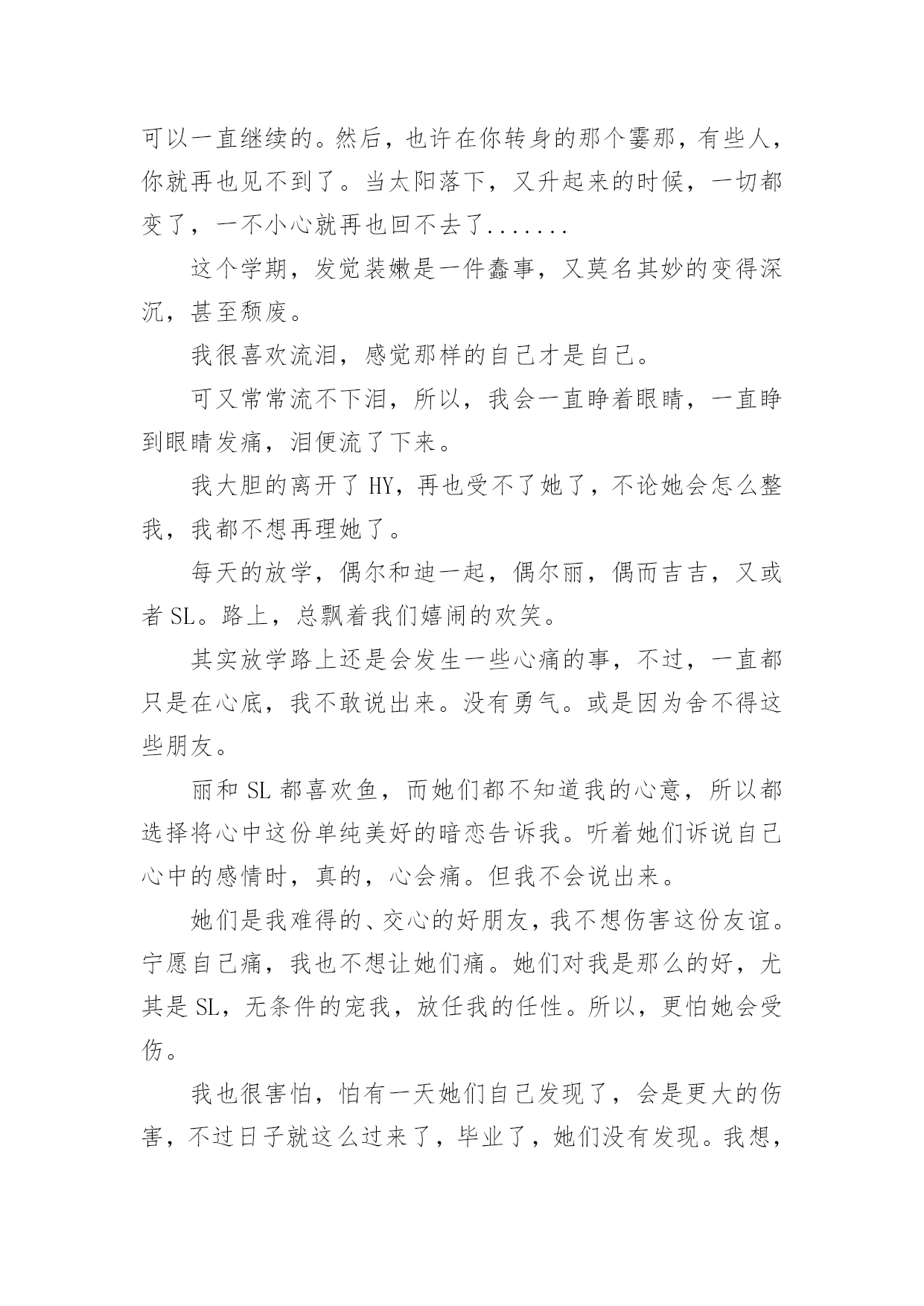 可以一直继续的。然后，也许在你转身的那个霎那，有些人，你就再也见不到了。当太阳落下，又升起来的时候，一切都变了，一不小心就再也回不去了.......

这个学期，发觉装嫩是一件蠢事，又莫名其妙的变得深沉，甚至颓废。

我很喜欢流泪，感觉那样的自己才是自己。

可又常常流不下泪，所以，我会一直睁着眼睛，一直睁到眼睛发痛，泪便流了下来。

我大胆的离开了 HY，再也受不了她了，不论她会怎么整我，我都不想再理她了。

每天的放学，偶尔和迪一起，偶尔丽，偶而吉吉，又或者 SL。路上，总飘着我们嬉闹的欢笑。

其实放学路上还是会发生一些心痛的事，不过，一直都只是在心底，我不敢说出来。没有勇气。或是因为舍不得这些朋友。

丽和 SL 都喜欢鱼，而她们都不知道我的心意，所以都选择将心中这份单纯美好的暗恋告诉我。听着她们诉说自己心中的感情时，真的，心会痛。但我不会说出来。

她们是我难得的、交心的好朋友，我不想伤害这份友谊。宁愿自己痛，我也不想让她们痛。她们对我是那么的好，尤其是 SL，无条件的宠我，放任我的任性。所以，更怕她会受伤。

我也很害怕，怕有一天她们自己发现了，会是更大的伤害，不过日子就这么过来了，毕业了，她们没有发现。我想，